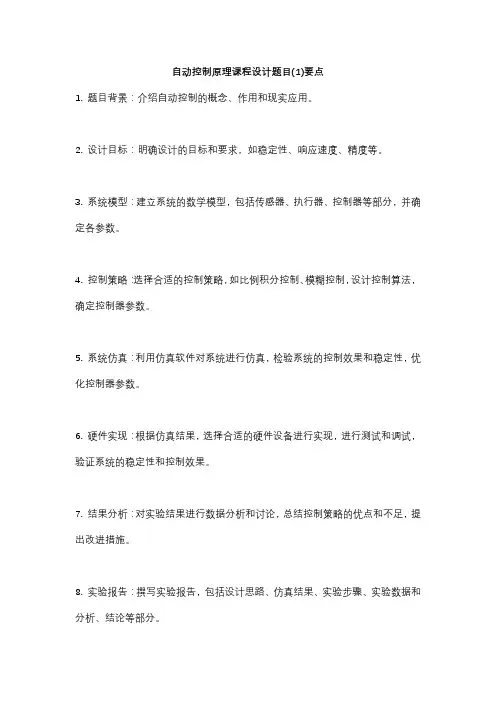 自动控制原理课程设计题目(1)要点

1. 题目背景：介绍自动控制的概念、作用和现实应用。

2. 设计目标：明确设计的目标和要求，如稳定性、响应速度、精度等。

3. 系统模型：建立系统的数学模型，包括传感器、执行器、控制器等部分，并确定各参数。

4. 控制策略：选择合适的控制策略，如比例积分控制、模糊控制，设计控制算法，确定控制器参数。

5. 系统仿真：利用仿真软件对系统进行仿真，检验系统的控制效果和稳定性，优化控制器参数。

6. 硬件实现：根据仿真结果，选择合适的硬件设备进行实现，进行测试和调试，验证系统的稳定性和控制效果。

7. 结果分析：对实验结果进行数据分析和讨论，总结控制策略的优点和不足，提出改进措施。

8. 实验报告：撰写实验报告，包括设计思路、仿真结果、实验步骤、实验数据和分析、结论等部分。